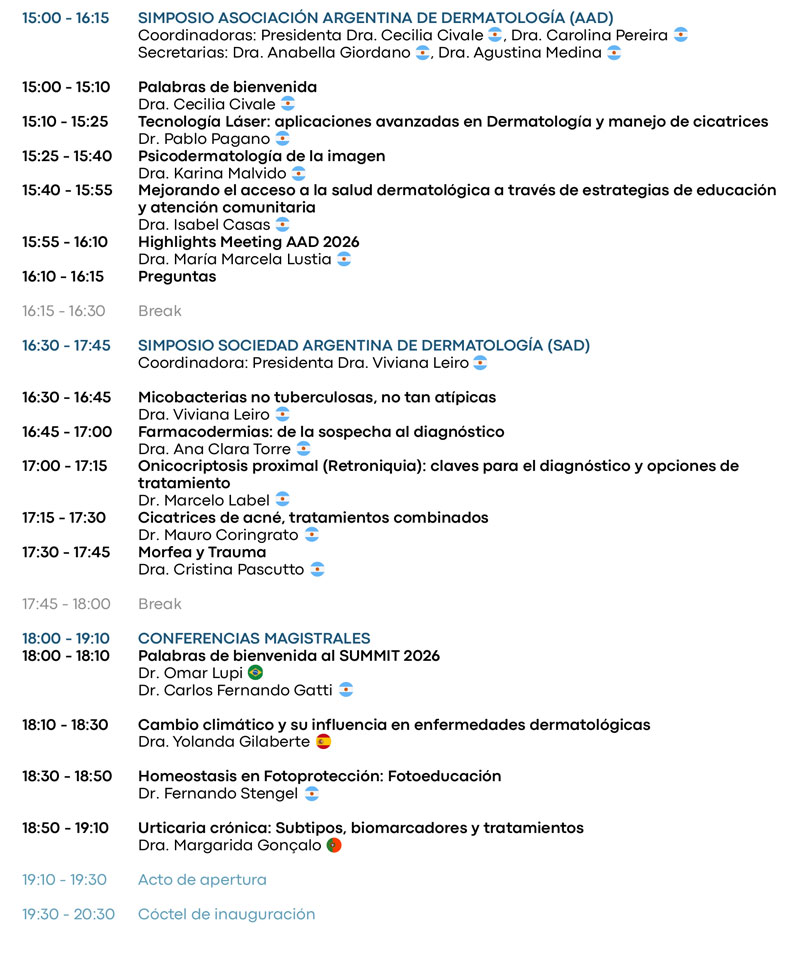 15:00 - 16:15 SIMPOSIO ASOCIACIÓN ARGENTINA DE DERMATOLOGÍA (AAD)
Coordinadoras: Presidenta Dra. Cecilia Civale, Dra. Carolina Pereira
Secretarias: Dra. Anabella Giordano, Dra. Agustina Medina

15:00 - 15:10 Palabras de bienvenida
Dra. Cecilia Civale
15:10 - 15:25 Tecnología Láser: aplicaciones avanzadas en Dermatología y manejo de cicatrices
Dr. Pablo Pagano
15:25 - 15:40 Psicodermatología de la imagen
Dra. Karina Malvido
15:40 - 15:55 Mejorando el acceso a la salud dermatológica a través de estrategias de educación y atención comunitaria
Dra. Isabel Casas
15:55 - 16:10 Highlights Meeting AAD 2026
Dra. María Marcela Lustia
16:10 - 16:15 Preguntas

16:15 - 16:30 Break

16:30 - 17:45 SIMPOSIO SOCIEDAD ARGENTINA DE DERMATOLOGÍA (SAD)
Coordinadora: Presidenta Dra. Viviana Leiro

16:30 - 16:45 Micobacterias no tuberculosas, no tan atípicas
Dra. Viviana Leiro
16:45 - 17:00 Farmacodermias: de la sospecha al diagnóstico
Dra. Ana Clara Torre
17:00 - 17:15 Onicocriptosis proximal (Retroniquia): claves para el diagnóstico y opciones de tratamiento
Dr. Marcelo Label
17:15 - 17:30 Cicatrices de acné, tratamientos combinados
Dr. Mauro Coringrato
17:30 - 17:45 Morfea y Trauma
Dra. Cristina Pascutto

17:45 - 18:00 Break

18:00 - 19:10 CONFERENCIAS MAGISTRALES
18:00 - 18:10 Palabras de bienvenida al SUMMIT 2026
Dr. Omar Lupi
Dr. Carlos Fernando Gatti

18:10 - 18:30 Cambio climático y su influencia en enfermedades dermatológicas
Dra. Yolanda Gilaberte

18:30 - 18:50 Homeostasis en Fotoprotección: Fotoeducación
Dr. Fernando Stengel

18:50 - 19:10 Urticaria crónica: Subtipos, biomarcadores y tratamientos
Dra. Margarida Gonçalo

19:10 - 19:30 Acto de apertura

19:30 - 20:30 Cóctel de inauguración